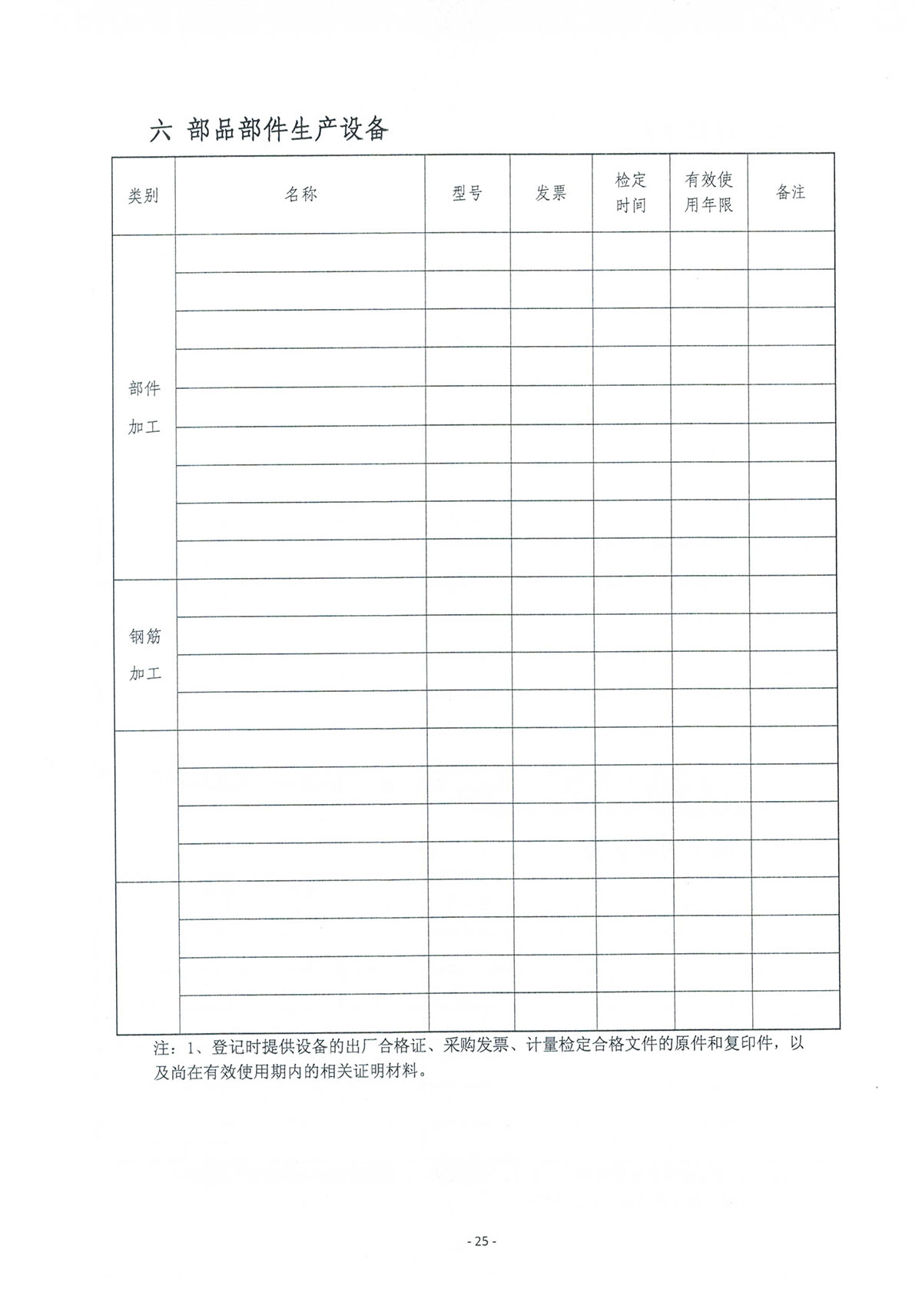 六 部品部件生产设备

| 类别 | 名称 | 型号 | 发票 | 检定时间 | 有效使用年限 | 备注 |
|---|---|---|---|---|---|---|
| 部件加工 | | | | | | |
| | | | | | | |
| | | | | | | |
| | | | | | | |
| | | | | | | |
| | | | | | | |
| | | | | | | |
| | | | | | | |
| | | | | | | |
| 钢筋加工 | | | | | | |
| | | | | | | |
| | | | | | | |
| | | | | | | |
| | | | | | | |
| | | | | | | |
| | | | | | | |
| | | | | | | |
| | | | | | | |
| | | | | | | |
| | | | | | | |
| | | | | | | |

注：1、登记时提供设备的出厂合格证、采购发票、计量检定合格文件的原件和复印件，以及尚在有效使用期内的相关证明材料。

- 25 -